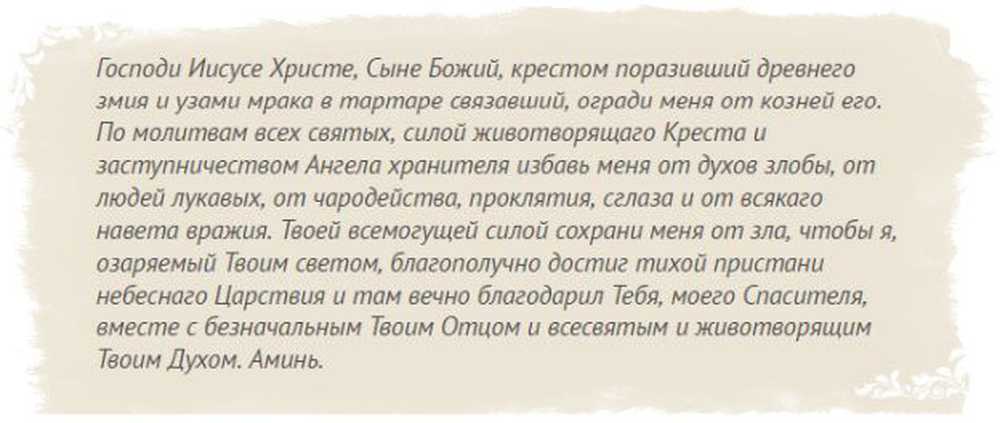 Господи Иисусе Христе, Сыне Божий, крестом поразивший древнего змия и узами мрака в тартаре связавший, огради меня от козней его. По молитвам всех святых, силой животворящаго Креста и заступничеством Ангела хранителя избавь меня от духов злобы, от людей лукавых, от чародейства, проклятия, сглаза и от всякаго навета вражия. Твоей всемогущей силой сохрани меня от зла, чтобы я, озаряемый Твоим светом, благополучно достиг тихой пристани небеснаго Царствия и там вечно благодарил Тебя, моего Спасителя, вместе с безначальным Твоим Отцом и всесвятым и животворящим Твоим Духом. Аминь.